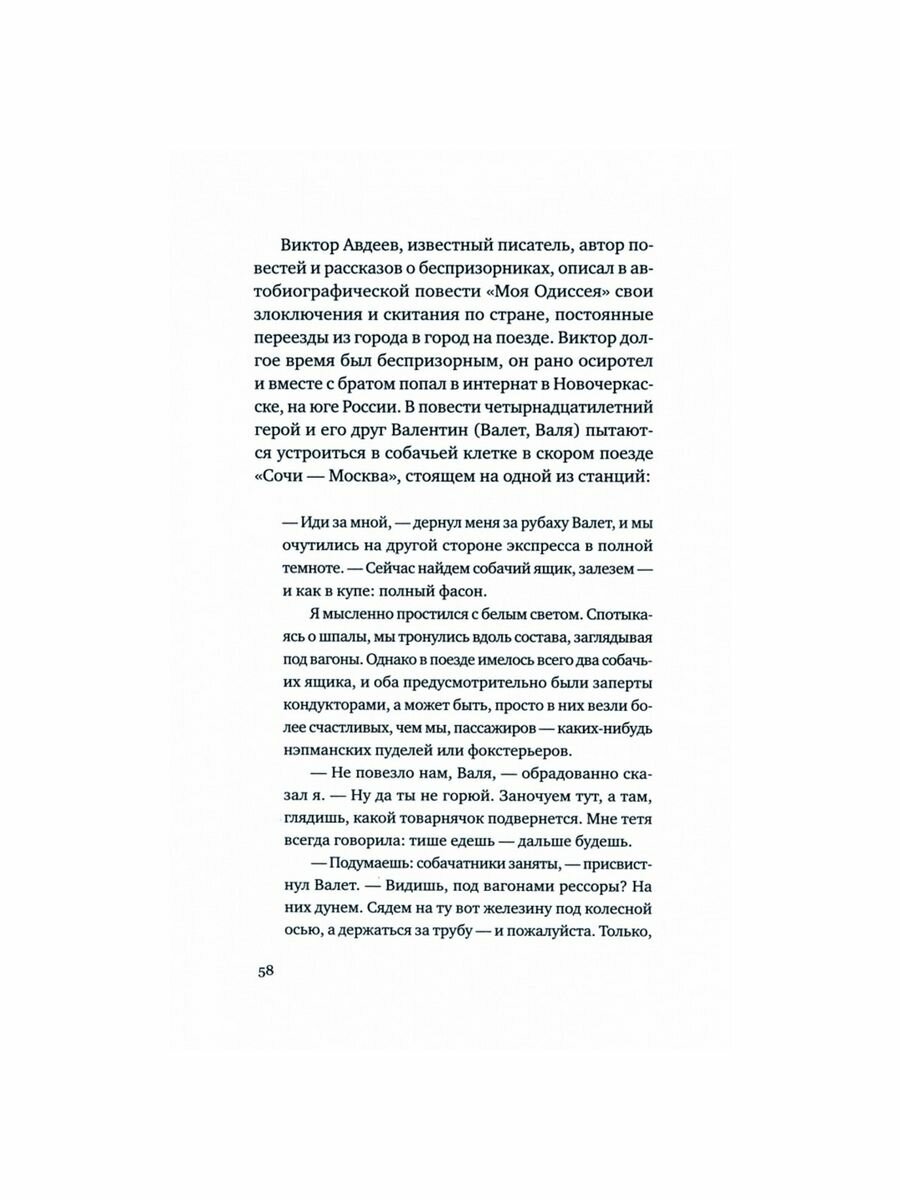 Виктор Авдеев, известный писатель, автор повестей и рассказов о беспризорниках, описал в автобиографической повести «Моя Одиссея» свои злоключения и скитания по стране, постоянные переезды из города в город на поезде. Виктор долгое время был беспризорным, он рано осиротел и вместе с братом попал в интернат в Новочеркасске, на юге России. В повести четырнадцатилетний герой и его друг Валентин (Валет, Валя) пытаются устроиться в собачьей клетке в скором поезде «Сочи — Москва», стоящем на одной из станций:

— Иди за мной, — дернул меня за рубаху Валет, и мы очутились на другой стороне экспресса в полной темноте. — Сейчас найдем собачий ящик, залезем — и как в купе: полный фасон.

Я мысленно простился с белым светом. Спотыкаясь о шпалы, мы тронулись вдоль состава, заглядывая под вагоны. Однако в поезде имелось всего два собачьих ящика, и оба предусмотрительно были заперты кондукторами, а может быть, просто в них везли более счастливых, чем мы, пассажиров — каких-нибудь нэпманских пуделей или фокстерьеров.

— Не повезло нам, Валя, — обрадованно сказал я. — Ну да ты не горюй. Заночуем тут, а там, глядишь, какой товарнячок подвернется. Мне тетя всегда говорила: тише едешь — дальше будешь.

— Подумаешь: собачатники заняты, — присвистнул Валет. — Видишь, под вагонами рессоры? На них дунем. Сядем на ту вот железину под колесной осью, а держаться за трубу — и пожалуйста. Только,

58